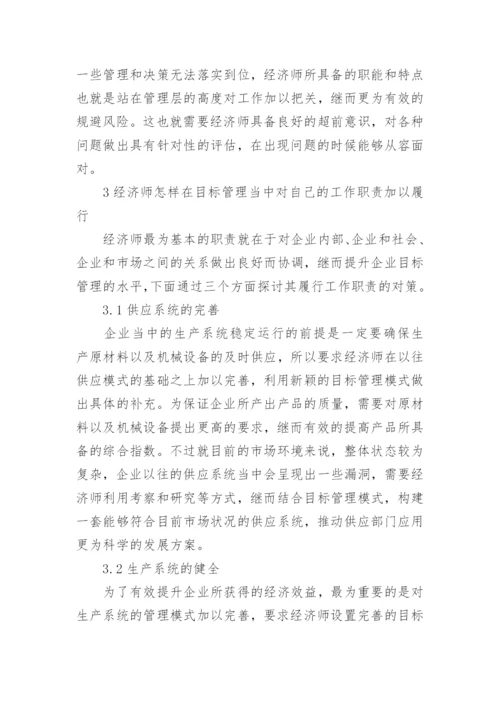 一些管理和决策无法落实到位，经济师所具备的职能和特点也就是站在管理层的高度对工作加以把关，继而更为有效的规避风险。这也就需要经济师具备良好的超前意识，对各种问题做出具有针对性的评估，在出现问题的时候能够从容面对。

3 经济师怎样在目标管理当中对自己的工作职责加以履行

经济师最为基本的职责就在于对企业内部、企业和社会、企业和市场之间的关系做出良好而协调，继而提升企业目标管理的水平，下面通过三个方面探讨其履行工作职责的对策。

3.1 供应系统的完善

企业当中的生产系统稳定运行的前提是一定要确保生产原材料以及机械设备的及时供应，所以要求经济师在以往供应模式的基础之上加以完善，利用新颖的目标管理模式做出具体的补充。为保证企业所产出产品的质量，需要对原材料以及机械设备提出更高的要求，继而有效的提高产品所具备的综合指数。不过就目前的市场环境来说，整体状态较为复杂，企业以往的供应系统当中会呈现出一些漏洞，需要经济师利用考察和研究等方式，继而结合目标管理模式，构建一套能够符合目前市场状况的供应系统，推动供应部门应用更为科学的发展方案。

3.2 生产系统的健全

为了有效提升企业所获得的经济效益，最为重要的是对生产系统的管理模式加以完善，要求经济师设置完善的目标